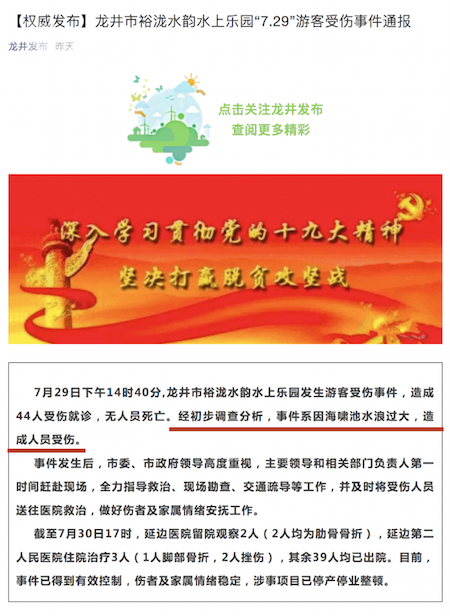 【权威发布】龙井市裕泷水韵水上乐园“7.29”游客受伤事件通报

龙井发布 昨天

点击关注龙井发布
查阅更多精彩

深入学习贯彻党的十九大精神
坚决打赢脱贫攻坚战

7月29日下午14时40分，龙井市裕泷水韵水上乐园发生游客受伤事件，造成44人受伤就诊，无人员死亡。经初步调查分析，事件系因海啸池水浪过大，造成人员受伤。

事件发生后，市委、市政府领导高度重视，主要领导和相关部门负责人第一时间赶赴现场，全力指导救治、现场勘查、交通疏导等工作，并及时将受伤人员送往医院救治，做好伤者及家属情绪安抚工作。

截至7月30日17时，延边医院留院观察2人（2人均为肋骨骨折），延边第二人民医院住院治疗3人（1人脚部骨折，2人挫伤），其余39人均已出院。目前，事件已得到有效控制，伤者及家属情绪稳定，涉事项目已停产停业整顿。